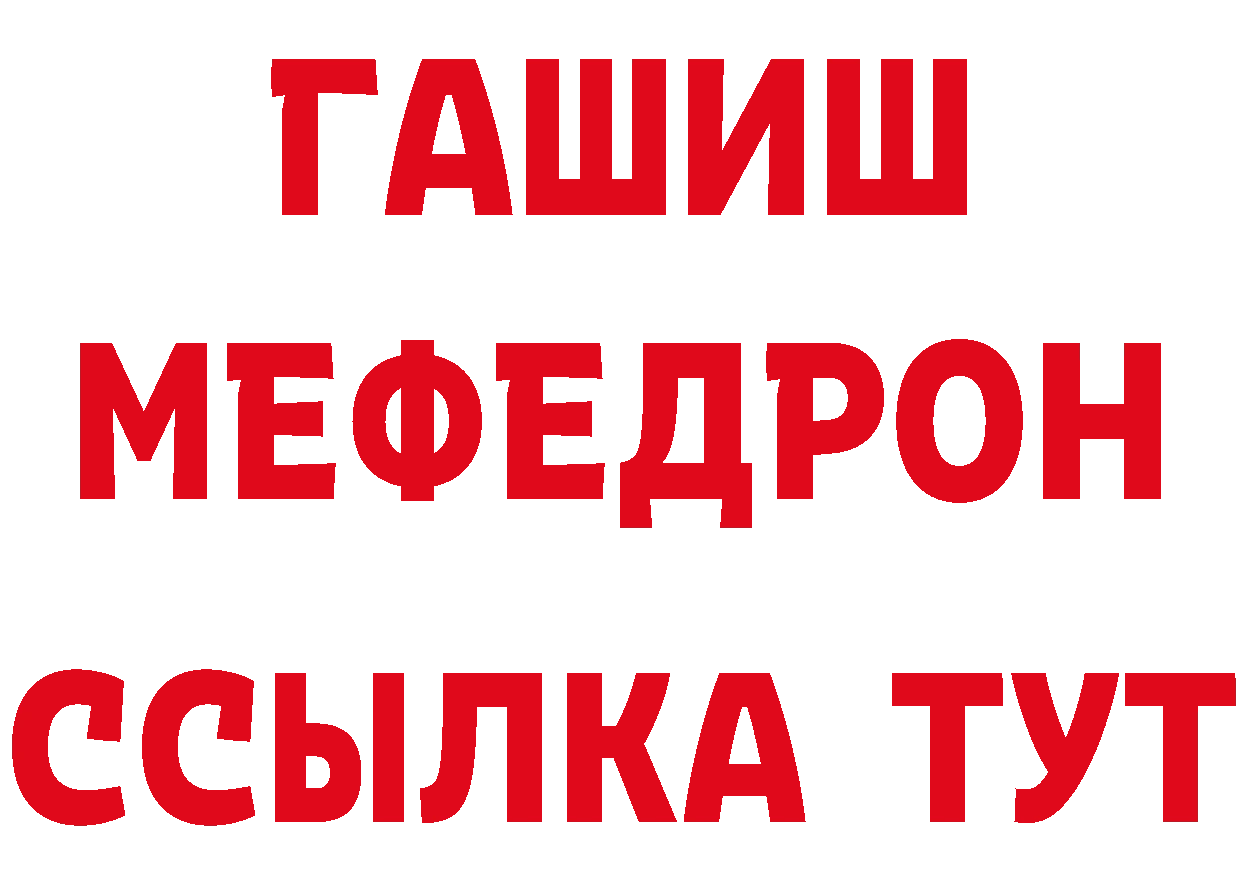 ГАШИШ
МЕФЕДРОН
ССЫЛКА ТУТ